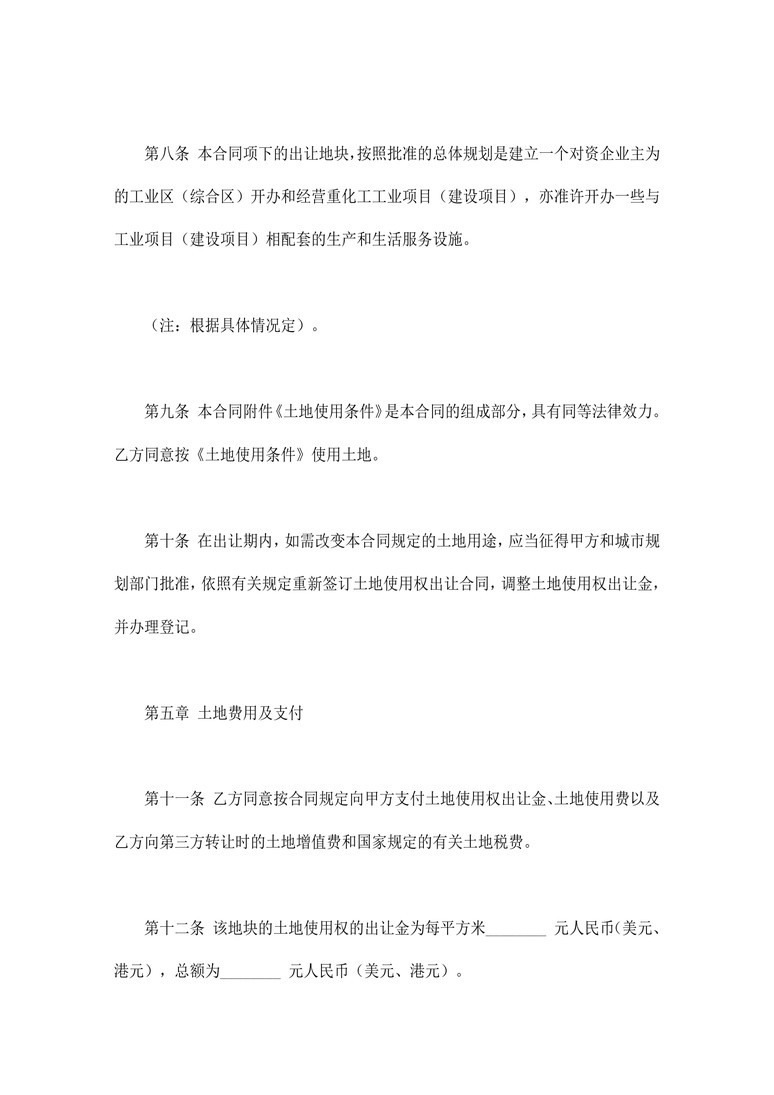 第八条 本合同项下的出让地块，按照批准的总体规划是建立一个对资企业主为的工业区（综合区）开办和经营重化工工业项目（建设项目），亦准许开办一些与工业项目（建设项目）相配套的生产和生活服务设施。

（注：根据具体情况定）。

第九条 本合同附件《土地使用条件》是本合同的组成部分，具有同等法律效力。乙方同意按《土地使用条件》使用土地。

第十条 在出让期内，如需改变本合同规定的土地用途，应当征得甲方和城市规划部门批准，依照有关规定重新签订土地使用权出让合同，调整土地使用权出让金，并办理登记。

第五章 土地费用及支付

第十一条 乙方同意按合同规定向甲方支付土地使用权出让金、土地使用费以及乙方向第三方转让时的土地增值费和国家规定的有关土地税费。

第十二条 该地块的土地使用权的出让金为每平方米________ 元人民币（美元、港元），总额为________ 元人民币（美元、港元）。